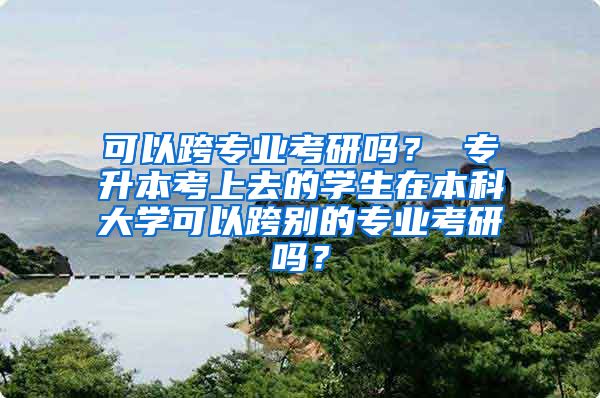 可以跨专业考研吗？ 专升本考上去的学生在本科大学可以跨别的专业考研吗？